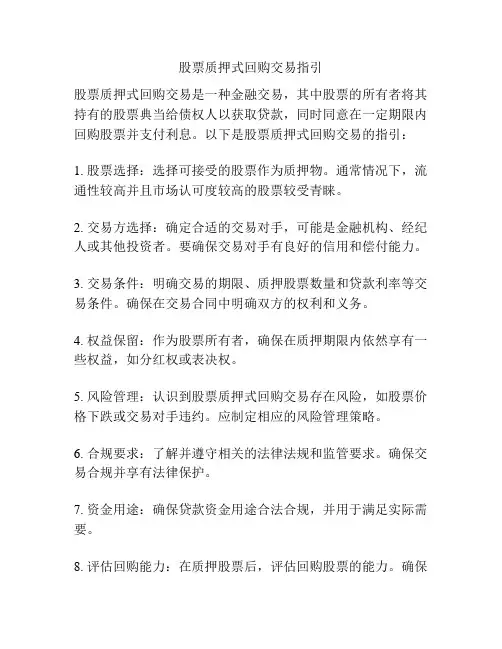 股票质押式回购交易指引

股票质押式回购交易是一种金融交易，其中股票的所有者将其持有的股票典当给债权人以获取贷款，同时同意在一定期限内回购股票并支付利息。以下是股票质押式回购交易的指引：

1. 股票选择：选择可接受的股票作为质押物。通常情况下，流通性较高并且市场认可度较高的股票较受青睐。

2. 交易方选择：确定合适的交易对手，可能是金融机构、经纪人或其他投资者。要确保交易对手有良好的信用和偿付能力。

3. 交易条件：明确交易的期限、质押股票数量和贷款利率等交易条件。确保在交易合同中明确双方的权利和义务。

4. 权益保留：作为股票所有者，确保在质押期限内依然享有一些权益，如分红权或表决权。

5. 风险管理：认识到股票质押式回购交易存在风险，如股票价格下跌或交易对手违约。应制定相应的风险管理策略。

6. 合规要求：了解并遵守相关的法律法规和监管要求。确保交易合规并享有法律保护。

7. 资金用途：确保贷款资金用途合法合规，并用于满足实际需要。

8. 评估回购能力：在质押股票后，评估回购股票的能力。确保